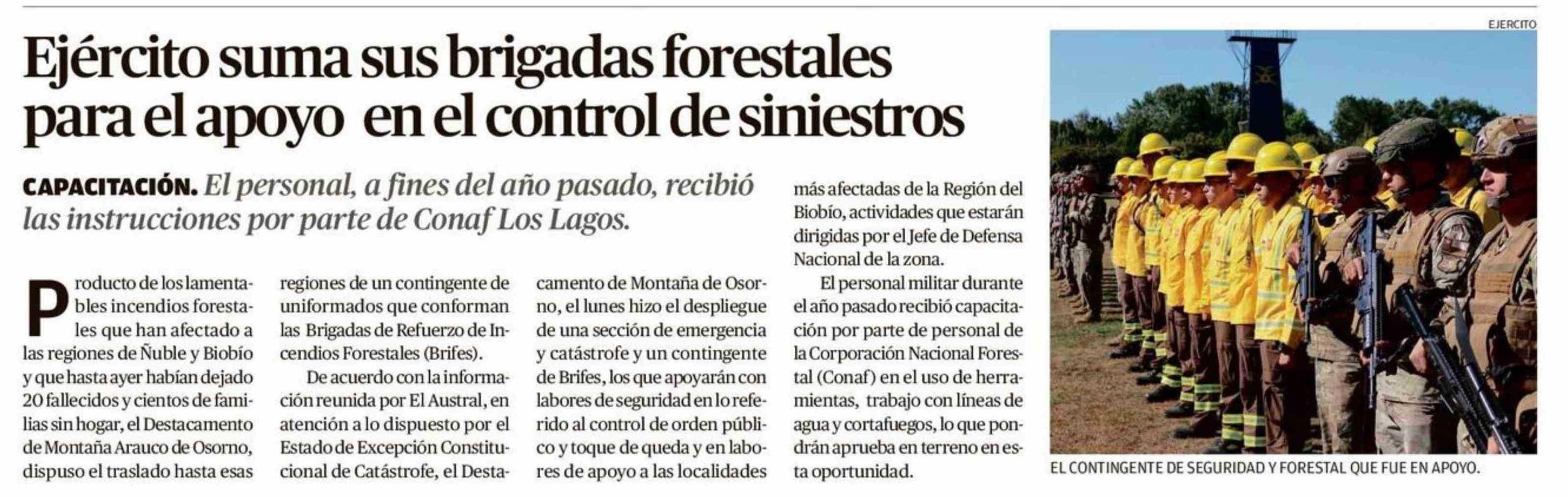 Ejército suma sus brigadas forestales para el apoyo en el control de siniestros

CAPACITACIÓN. El personal, a fines del año pasado, recibió las instrucciones por parte de Conaf Los Lagos.

Producto de los lamentables incendios forestales que han afectado a las regiones de Ñuble y Biobío y que hasta ayer habían dejado 20 fallecidos y cientos de familias sin hogar, el Destacamento de Montaña Arauco de Osorno, dispuso el traslado hasta esas regiones de un contingente de uniformados que conforman las Brigadas de Refuerzo de Incendios Forestales (Brifes).

De acuerdo con la información reunida por El Austral, en atención a lo dispuesto por el Estado de Excepción Constitucional de Catástrofe, el Destacamento de Montaña de Osorno, el lunes hizo el despliegue de una sección de emergencia y catástrofe y un contingente de Brifes, los que apoyarán con labores de seguridad en lo referido al control de orden público y toque de queda y en labores de apoyo a las localidades más afectadas de la Región del Biobío, actividades que estarán dirigidas por el Jefe de Defensa Nacional de la zona.

El personal militar durante el año pasado recibió capacitación por parte de personal de la Corporación Nacional Forestal (Conaf) en el uso de herramientas, trabajo con líneas de agua y cortafuegos, lo que pondrán aprueba en terreno en esta oportunidad.

EJERCITO

EL CONTINGENTE DE SEGURIDAD Y FORESTAL QUE FUE EN APOYO.